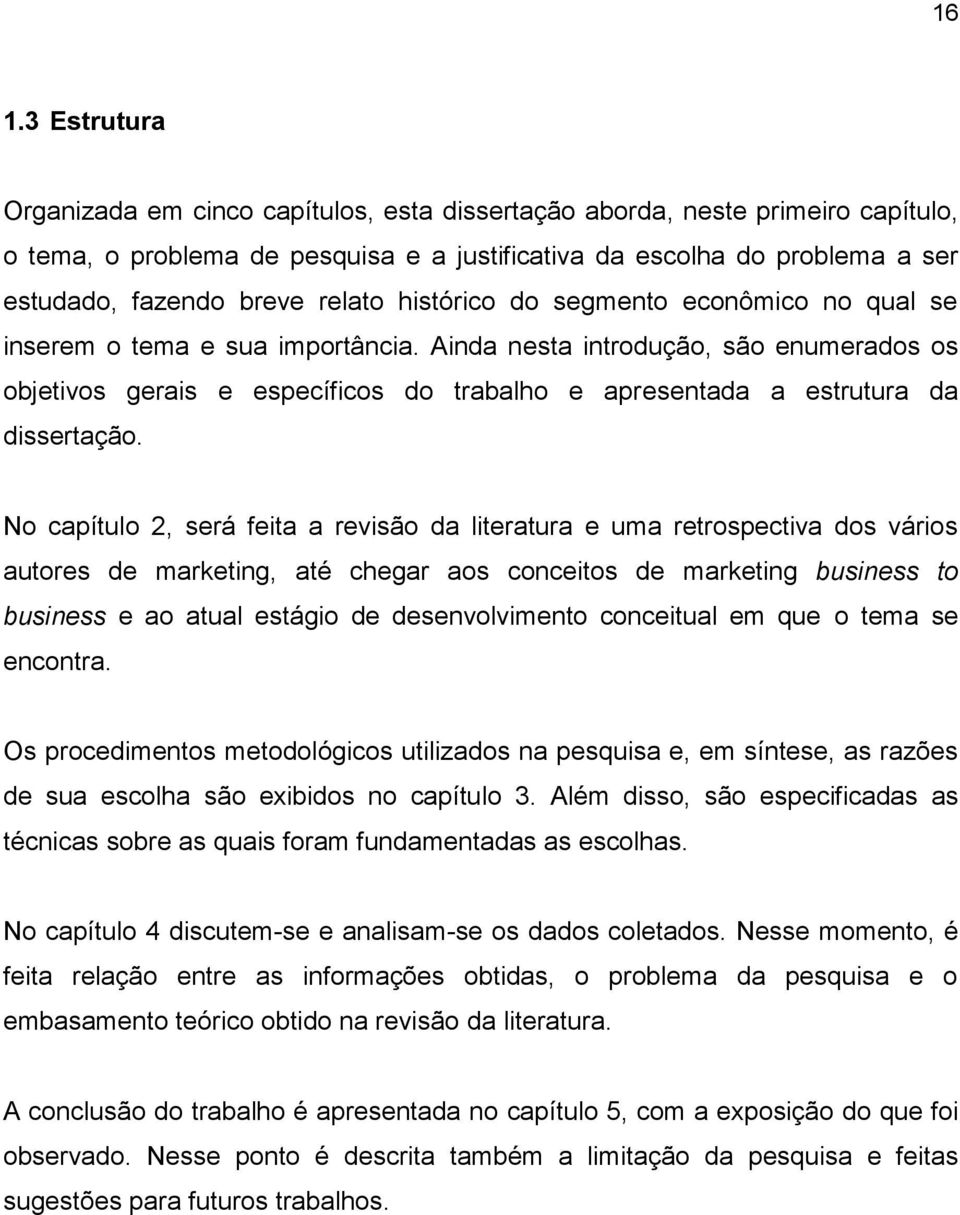 16

1.3 Estrutura

Organizada em cinco capítulos, esta dissertação aborda, neste primeiro capítulo, o tema, o problema de pesquisa e a justificativa da escolha do problema a ser estudado, fazendo breve relato histórico do segmento econômico no qual se inserem o tema e sua importância. Ainda nesta introdução, são enumerados os objetivos gerais e específicos do trabalho e apresentada a estrutura da dissertação.

No capítulo 2, será feita a revisão da literatura e uma retrospectiva dos vários autores de marketing, até chegar aos conceitos de marketing business to business e ao atual estágio de desenvolvimento conceitual em que o tema se encontra.

Os procedimentos metodológicos utilizados na pesquisa e, em síntese, as razões de sua escolha são exibidos no capítulo 3. Além disso, são especificadas as técnicas sobre as quais foram fundamentadas as escolhas.

No capítulo 4 discutem-se e analisam-se os dados coletados. Nesse momento, é feita relação entre as informações obtidas, o problema da pesquisa e o embasamento teórico obtido na revisão da literatura.

A conclusão do trabalho é apresentada no capítulo 5, com a exposição do que foi observado. Nesse ponto é descrita também a limitação da pesquisa e feitas sugestões para futuros trabalhos.